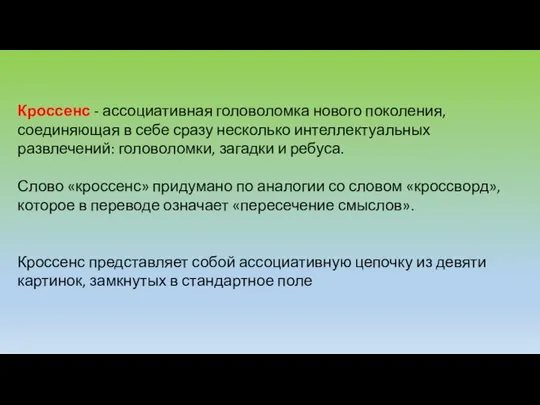 Кроссенс - ассоциативная головоломка нового поколения, соединяющая в себе сразу несколько интеллектуальных развлечений: головоломки, загадки и ребуса.

Слово «кроссенс» придумано по аналогии со словом «кроссворд», которое в переводе означает «пересечение смыслов».

Кроссенс представляет собой ассоциативную цепочку из девяти картинок, замкнутых в стандартное поле